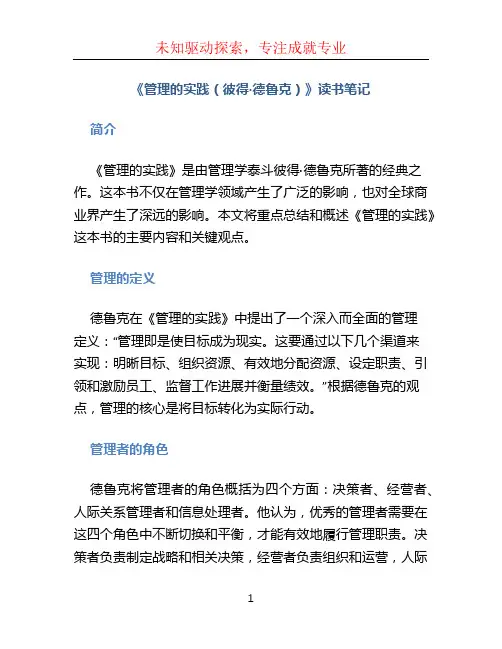 未知驱动探索，专注成就专业

《管理的实践（彼得·德鲁克）》读书笔记

简介

《管理的实践》是由管理学泰斗彼得·德鲁克所著的经典之作。这本书不仅在管理学领域产生了广泛的影响，也对全球商业界产生了深远的影响。本文将重点总结和概述《管理的实践》这本书的主要内容和关键观点。

管理的定义

德鲁克在《管理的实践》中提出了一个深入而全面的管理定义：“管理即是使目标成为现实。这要通过以下几个渠道来实现：明晰目标、组织资源、有效地分配资源、设定职责、引领和激励员工、监督工作进展并衡量绩效。”根据德鲁克的观点，管理的核心是将目标转化为实际行动。

管理者的角色

德鲁克将管理者的角色概括为四个方面：决策者、经营者、人际关系管理者和信息处理者。他认为，优秀的管理者需要在这四个角色中不断切换和平衡，才能有效地履行管理职责。决策者负责制定战略和相关决策，经营者负责组织和运营，人际

1